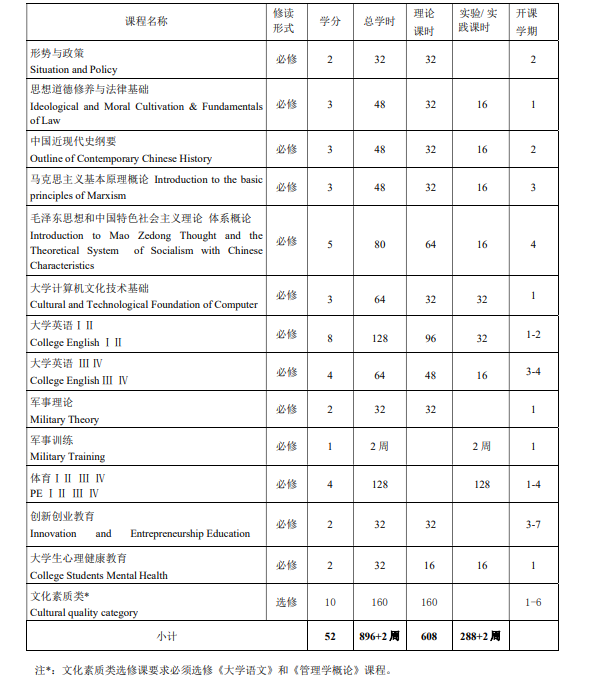 | 课程名称 | 修读形式 | 学分 | 总学时 | 理论课时 | 实验/实践课时 | 开课学期 |
|---|---|---|---|---|---|---|
| 形势与政策 Situation and Policy | 必修 | 2 | 32 | 32 | | 2 |
| 思想道德修养与法律基础 Ideological and Moral Cultivation & Fundamentals of Law | 必修 | 3 | 48 | 32 | 16 | 1 |
| 中国近现代史纲要 Outline of Contemporary Chinese History | 必修 | 3 | 48 | 32 | 16 | 2 |
| 马克思主义基本原理概论 Introduction to the basic principles of Marxism | 必修 | 3 | 48 | 32 | 16 | 3 |
| 毛泽东思想和中国特色社会主义理论 体系概论 Introduction to Mao Zedong Thought and the Theoretical System of Socialism with Chinese Characteristics | 必修 | 5 | 80 | 64 | 16 | 4 |
| 大学计算机文化技术基础 Cultural and Technological Foundation of Computer | 必修 | 3 | 64 | 32 | 32 | 1 |
| 大学英语 Ⅰ Ⅱ College English Ⅰ Ⅱ | 必修 | 8 | 128 | 96 | 32 | 1-2 |
| 大学英语 Ⅲ Ⅳ College English Ⅲ Ⅳ | 必修 | 4 | 64 | 48 | 16 | 3-4 |
| 军事理论 Military Theory | 必修 | 2 | 32 | 32 | | 1 |
| 军事训练 Military Training | 必修 | 1 | 2 周 | | 2 周 | 1 |
| 体育 Ⅰ Ⅱ Ⅲ Ⅳ PE Ⅰ Ⅱ Ⅲ Ⅳ | 必修 | 4 | 128 | | 128 | 1-4 |
| 创新创业教育 Innovation and Entrepreneurship Education | 必修 | 2 | 32 | 32 | | 3-7 |
| 大学生心理健康教育 College Students Mental Health | 必修 | 2 | 32 | 16 | 16 | 1 |
| 文化素质类* Cultural quality category | 选修 | 10 | 160 | 160 | | 1-6 |
| 小计 | | 52 | 896+2 周 | 608 | 288+2 周 | |

注*：文化素质类选修课要求必须选修《大学语文》和《管理学概论》课程。